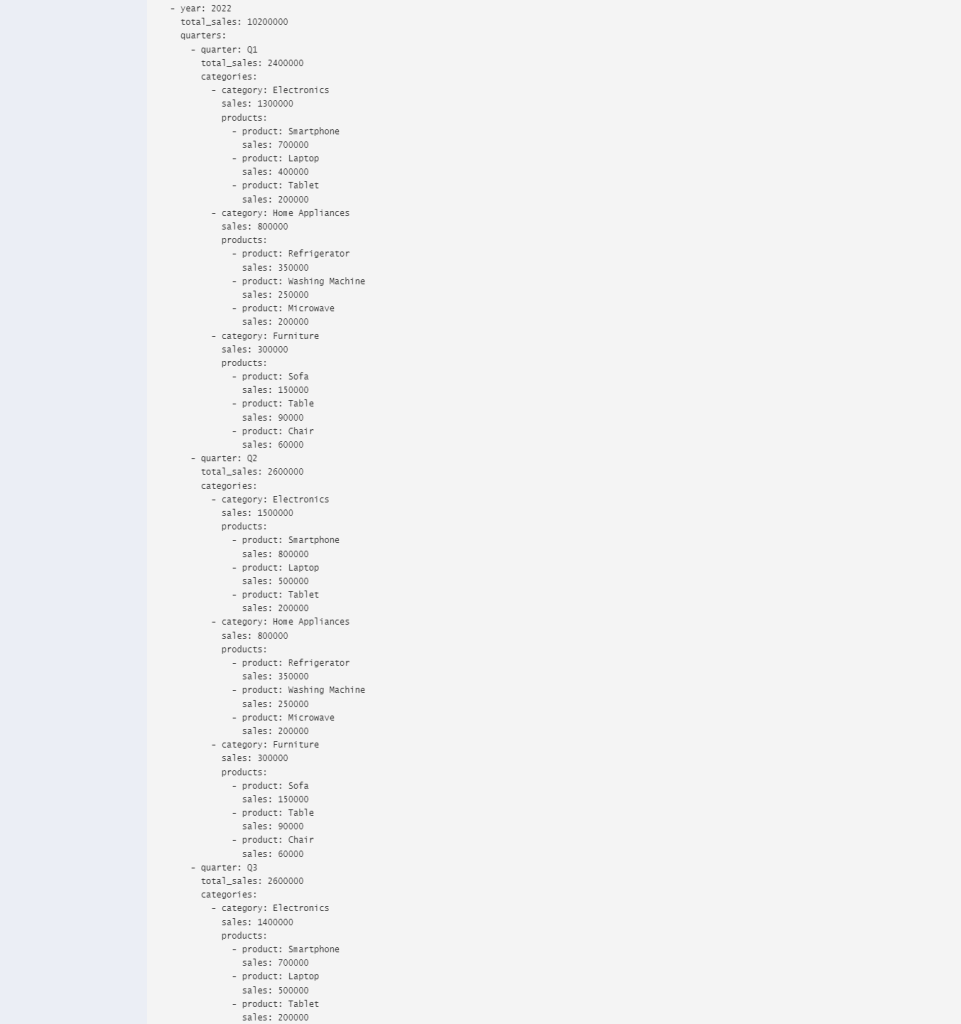 - year: 2022
  total_sales: 10200000
  quarters:
    - quarter: Q1
      total_sales: 2400000
      categories:
        - category: Electronics
          sales: 1300000
          products:
            - product: Smartphone
              sales: 700000
            - product: Laptop
              sales: 400000
            - product: Tablet
              sales: 200000
        - category: Home Appliances
          sales: 800000
          products:
            - product: Refrigerator
              sales: 350000
            - product: Washing Machine
              sales: 250000
            - product: Microwave
              sales: 200000
        - category: Furniture
          sales: 300000
          products:
            - product: Sofa
              sales: 150000
            - product: Table
              sales: 90000
            - product: Chair
              sales: 60000
    - quarter: Q2
      total_sales: 2600000
      categories:
        - category: Electronics
          sales: 1500000
          products:
            - product: Smartphone
              sales: 800000
            - product: Laptop
              sales: 500000
            - product: Tablet
              sales: 200000
        - category: Home Appliances
          sales: 800000
          products:
            - product: Refrigerator
              sales: 350000
            - product: Washing Machine
              sales: 250000
            - product: Microwave
              sales: 200000
        - category: Furniture
          sales: 300000
          products:
            - product: Sofa
              sales: 150000
            - product: Table
              sales: 90000
            - product: Chair
              sales: 60000
    - quarter: Q3
      total_sales: 2600000
      categories:
        - category: Electronics
          sales: 1400000
          products:
            - product: Smartphone
              sales: 700000
            - product: Laptop
              sales: 500000
            - product: Tablet
              sales: 200000